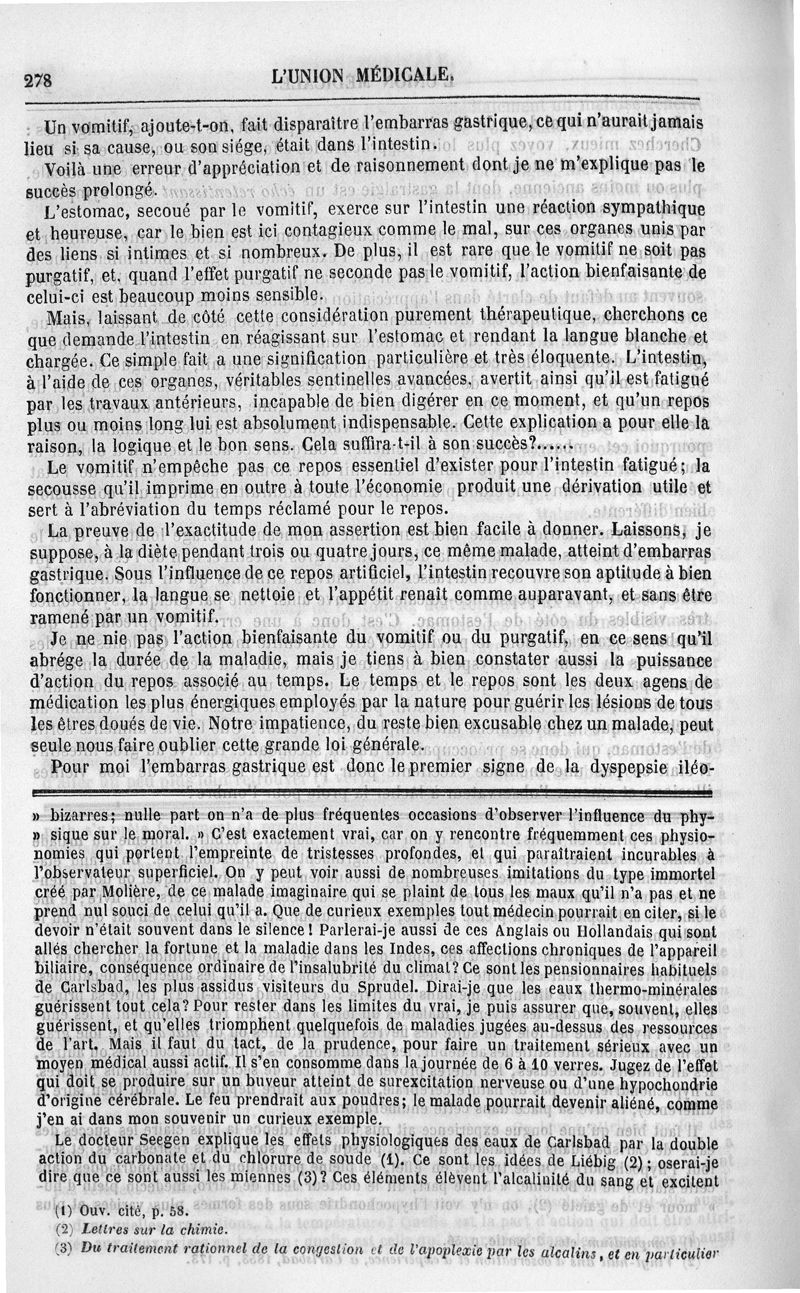 278 L'UNION MÉDICALE.

Un vomitif, ajoute-t-on, fait disparaître l'embarras gastrique, ce qui n'aurait jamais lieu si sa cause, ou son siége, était dans l'intestin.

Voilà une erreur d'appréciation et de raisonnement dont je ne m'explique pas le succès prolongé.

L'estomac, secoué par le vomitif, exerce sur l'intestin une réaction sympathique et heureuse, car le bien est ici contagieux comme le mal, sur ces organes unis par des liens si intimes et si nombreux. De plus, il est rare que le vomitif ne soit pas purgatif, et, quand l'effet purgatif ne seconde pas le vomitif, l'action bienfaisante de celui-ci est beaucoup moins sensible.

Mais, laissant de côté cette considération purement thérapeutique, cherchons ce que demande l'intestin en réagissant sur l'estomac et rendant la langue blanche et chargée. Ce simple fait a une signification particulière et très éloquente. L'intestin, à l'aide de ces organes, véritables sentinelles avancées, avertit ainsi qu'il est fatigué par les travaux antérieurs, incapable de bien digérer en ce moment, et qu'un repos plus ou moins long lui est absolument indispensable. Cette explication a pour elle la raison, la logique et le bon sens. Cela suffira-t-il à son succès?.....

Le vomitif n'empêche pas ce repos essentiel d'exister pour l'intestin fatigué; la secousse qu'il imprime en outre à toute l'économie produit une dérivation utile et sert à l'abréviation du temps réclamé pour le repos.

La preuve de l'exactitude de mon assertion est bien facile à donner. Laissons, je suppose, à la diète pendant trois ou quatre jours, ce même malade, atteint d'embarras gastrique. Sous l'influence de ce repos artificiel, l'intestin recouvre son aptitude à bien fonctionner, la langue se nettoie et l'appétit renaît comme auparavant, et sans être ramené par un vomitif.

Je ne nie pas l'action bienfaisante du vomitif ou du purgatif, en ce sens qu'il abrége la durée de la maladie, mais je tiens à bien constater aussi la puissance d'action du repos associé au temps. Le temps et le repos sont les deux agens de médication les plus énergiques employés par la nature pour guérir les lésions de tous les êtres doués de vie. Notre impatience, du reste bien excusable chez un malade, peut seule nous faire oublier cette grande loi générale.

Pour moi l'embarras gastrique est donc le premier signe de la dyspepsie iléo-

» bizarres; nulle part on n'a de plus fréquentes occasions d'observer l'influence du phy- » sique sur le moral. » C'est exactement vrai, car on y rencontre fréquemment ces physionomies qui portent l'empreinte de tristesses profondes, et qui paraîtraient incurables à l'observateur superficiel. On y peut voir aussi de nombreuses imitations du type immortel créé par Molière, de ce malade imaginaire qui se plaint de tous les maux qu'il n'a pas et ne prend nul souci de celui qu'il a. Que de curieux exemples tout médecin pourrait en citer, si le devoir n'était souvent dans le silence! Parlerai-je aussi de ces Anglais ou Hollandais qui sont allés chercher la fortune et la maladie dans les Indes, ces affections chroniques de l'appareil biliaire, conséquence ordinaire de l'insalubrité du climat? Ce sont les pensionnaires habituels de Carlsbad, les plus assidus visiteurs du Sprudel. Dirai-je que les eaux thermo-minérales guérissent tout cela? Pour rester dans les limites du vrai, je puis assurer que, souvent, elles guérissent, et qu'elles triomphent quelquefois de maladies jugées au-dessus des ressources de l'art. Mais il faut du tact, de la prudence, pour faire un traitement sérieux avec un moyen médical aussi actif. Il s'en consomme dans la journée de 6 à 10 verres. Jugez de l'effet qui doit se produire sur un buveur atteint de surexcitation nerveuse ou d'une hypochondrie d'origine cérébrale. Le feu prendrait aux poudres; le malade pourrait devenir aliéné, comme j'en ai dans mon souvenir un curieux exemple.

Le docteur Seegen explique les effets physiologiques des eaux de Carlsbad par la double action du carbonate et du chlorure de soude (1). Ce sont les idées de Liébig (2); oserai-je dire que ce sont aussi les miennes (3)? Ces éléments élèvent l'alcalinité du sang et excitent

(1) Ouv. cité, p. 58.
(2) Lettres sur la chimie.
(3) Du traitement rationnel de la congestion et de l'apoplexie par les alcalins, et en particulier